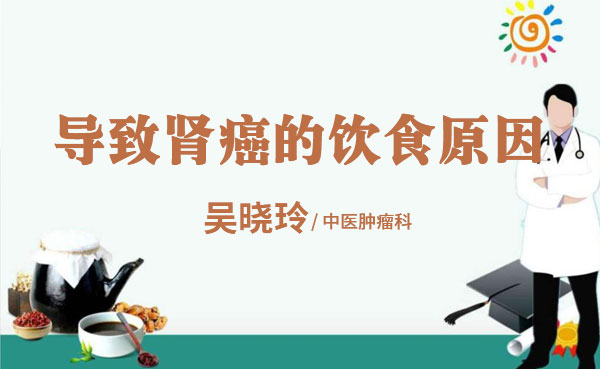 导致肾癌的饮食原因

吴晓玲 / 中医肿瘤科